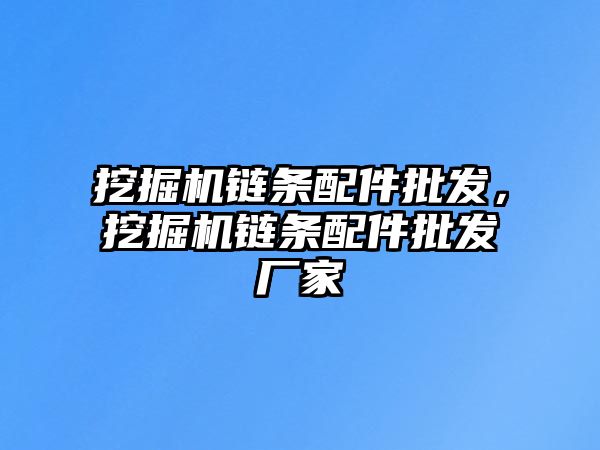 挖掘机链条配件批发，挖掘机链条配件批发厂家